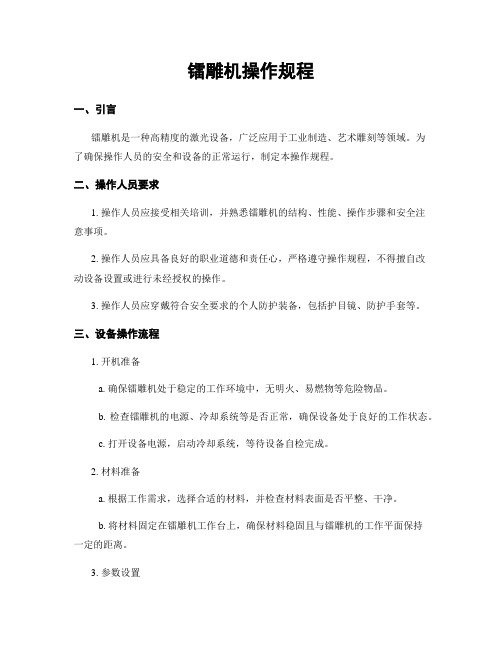 镭雕机操作规程

一、引言

镭雕机是一种高精度的激光设备，广泛应用于工业制造、艺术雕刻等领域。为了确保操作人员的安全和设备的正常运行，制定本操作规程。

二、操作人员要求

1. 操作人员应接受相关培训，并熟悉镭雕机的结构、性能、操作步骤和安全注意事项。

2. 操作人员应具备良好的职业道德和责任心，严格遵守操作规程，不得擅自改动设备设置或进行未经授权的操作。

3. 操作人员应穿戴符合安全要求的个人防护装备，包括护目镜、防护手套等。

三、设备操作流程

1. 开机准备

a. 确保镭雕机处于稳定的工作环境中，无明火、易燃物等危险物品。

b. 检查镭雕机的电源、冷却系统等是否正常，确保设备处于良好的工作状态。

c. 打开设备电源，启动冷却系统，等待设备自检完成。

2. 材料准备

a. 根据工作需求，选择合适的材料，并检查材料表面是否平整、干净。

b. 将材料固定在镭雕机工作台上，确保材料稳固且与镭雕机的工作平面保持一定的距离。

3. 参数设置